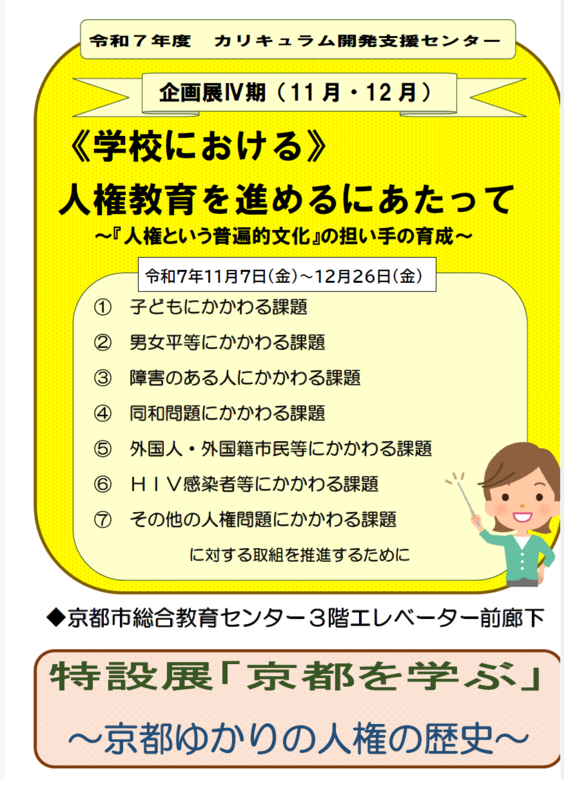 令和７年度 カリキュラム開発支援センター

企画展Ⅳ期（11月・12月）

《学校における》
人権教育を進めるにあたって
～『人権という普遍的文化』の担い手の育成～

令和7年11月7日(金)～12月26日(金)

① 子どもにかかわる課題
② 男女平等にかかわる課題
③ 障害のある人にかかわる課題
④ 同和問題にかかわる課題
⑤ 外国人・外国籍市民等にかかわる課題
⑥ ＨＩＶ感染者等にかかわる課題
⑦ その他の人権問題にかかわる課題
に対する取組を推進するために

◆京都市総合教育センター３階エレベーター前廊下

特設展「京都を学ぶ」
～京都ゆかりの人権の歴史～